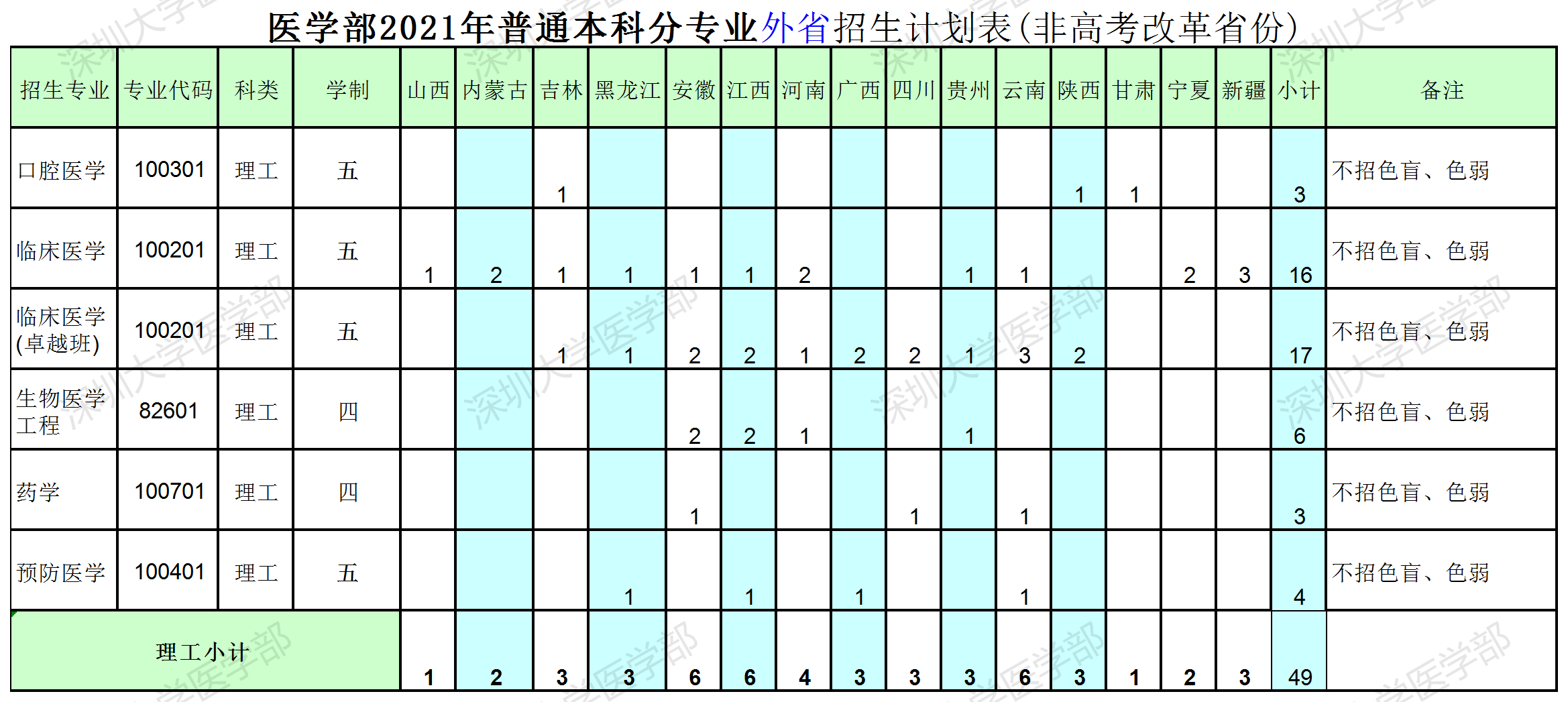 医学部2021年普通本科分专业外省招生计划表(非高考改革省份)

| 招生专业 | 专业代码 | 科类 | 学制 | 山西 | 内蒙古 | 吉林 | 黑龙江 | 安徽 | 江西 | 河南 | 广西 | 四川 | 贵州 | 云南 | 陕西 | 甘肃 | 宁夏 | 新疆 | 小计 | 备注 |
|---|---|---|---|---|---|---|---|---|---|---|---|---|---|---|---|---|---|---|---|---|
| 口腔医学 | 100301 | 理工 | 五 | | | 1 | | | | | | | | | 1 | 1 | | | 3 | 不招色盲、色弱 |
| 临床医学 | 100201 | 理工 | 五 | 1 | 2 | 1 | 1 | 1 | 1 | 2 | | | 1 | 1 | | | 2 | 3 | 16 | 不招色盲、色弱 |
| 临床医学(卓越班) | 100201 | 理工 | 五 | | | 1 | 1 | 2 | 2 | 1 | 2 | 2 | 1 | 3 | 2 | | | | 17 | 不招色盲、色弱 |
| 生物医学工程 | 82601 | 理工 | 四 | | | | | 2 | 2 | 1 | | | 1 | | | | | | 6 | 不招色盲、色弱 |
| 药学 | 100701 | 理工 | 四 | | | | | 1 | | | | 1 | | 1 | | | | | 3 | 不招色盲、色弱 |
| 预防医学 | 100401 | 理工 | 五 | | | | 1 | | 1 | | 1 | | | 1 | | | | | 4 | 不招色盲、色弱 |
| 理工小计 | | | | 1 | 2 | 3 | 3 | 6 | 6 | 4 | 3 | 3 | 3 | 6 | 3 | 1 | 2 | 3 | 49 | |

深圳大学医学部